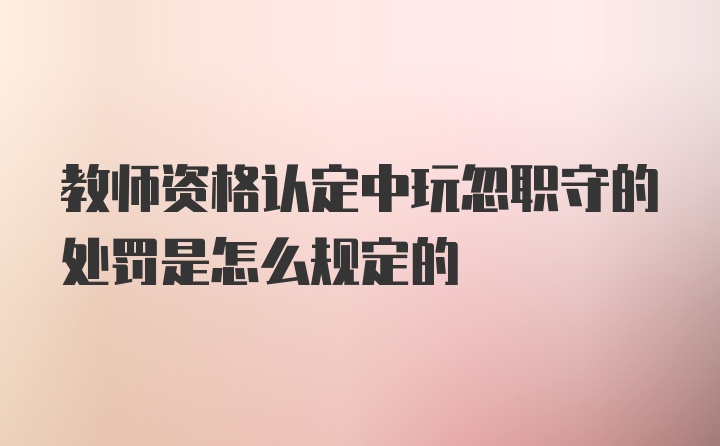 教师资格认定中玩忽职守的处罚是怎么规定的